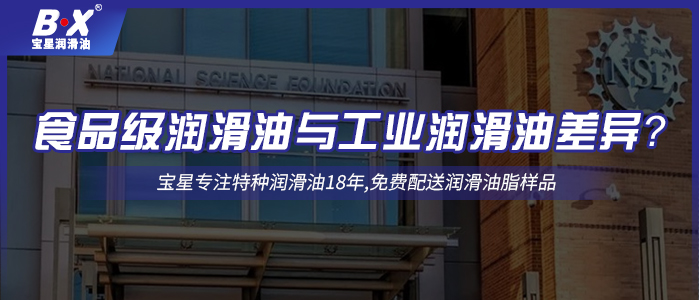 B·X®
宝星润滑油

NATIONAL SCIENCE FOUNDATION

NSF

食品级润滑油与工业润滑油差异？

宝星专注特种润滑油18年,免费配送润滑油脂样品